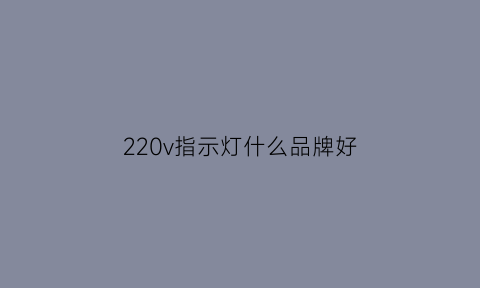 220v指示灯什么品牌好